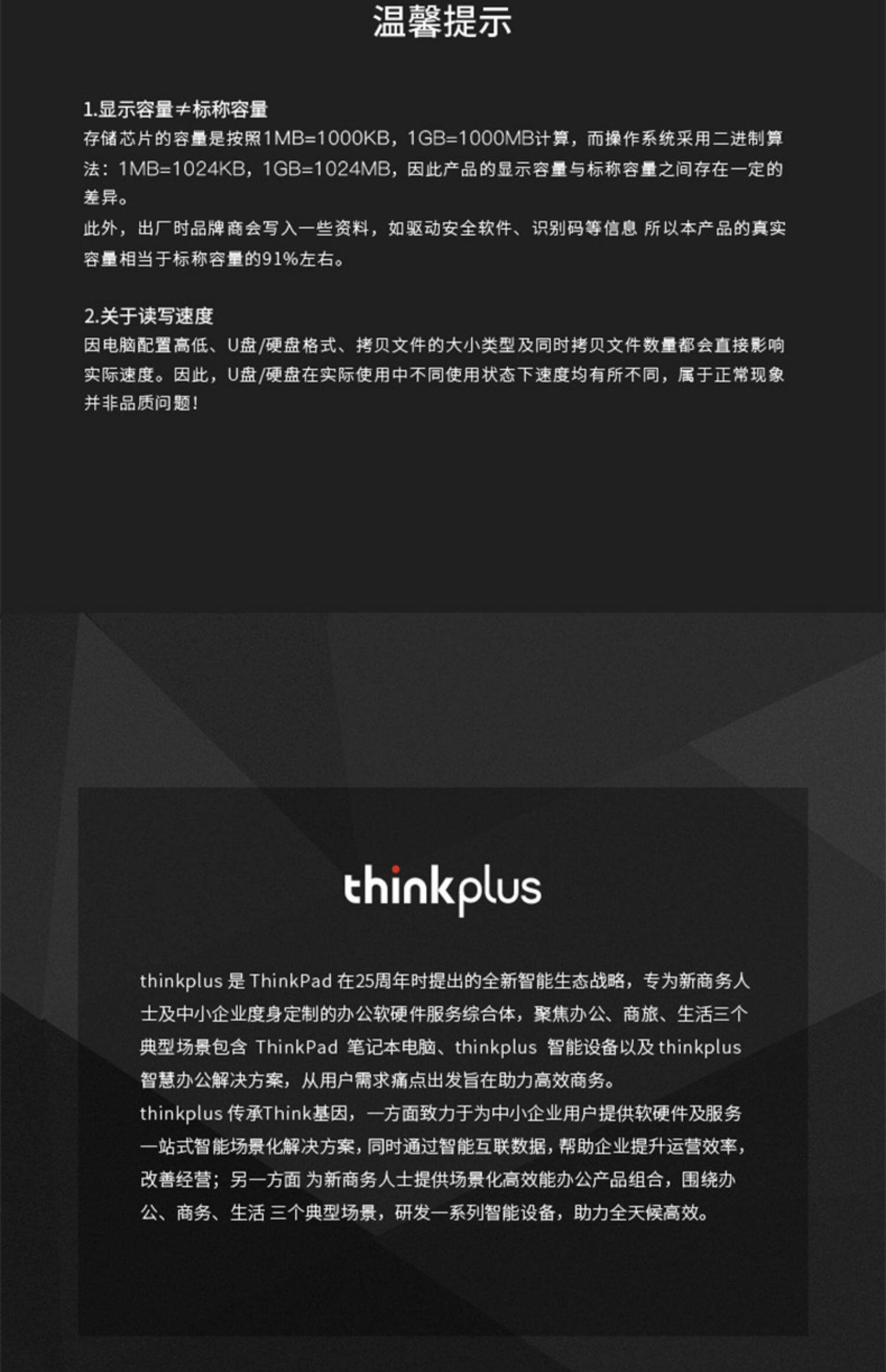 温馨提示

1.显示容量≠标称容量
存储芯片的容量是按照1MB=1000KB，1GB=1000MB计算，而操作系统采用二进制算法：1MB=1024KB，1GB=1024MB，因此产品的显示容量与标称容量之间存在一定的差异。
此外，出厂时品牌商会写入一些资料，如驱动安全软件、识别码等信息 所以本产品的真实容量相当于标称容量的91%左右。

2.关于读写速度
因电脑配置高低、U盘/硬盘格式、拷贝文件的大小类型及同时拷贝文件数量都会直接影响实际速度。因此，U盘/硬盘在实际使用中不同使用状态下速度均有所不同，属于正常现象并非品质问题！

thinkplus

thinkplus是ThinkPad在25周年时提出的全新智能生态战略，专为新商务人士及中小企业度身定制的办公软硬件服务综合体，聚焦办公、商旅、生活三个典型场景包含ThinkPad笔记本电脑、thinkplus智能设备以及thinkplus智慧办公解决方案，从用户需求痛点出发旨在助力高效商务。
thinkplus传承Think基因，一方面致力于为中小企业用户提供软硬件及服务一站式智能场景化解决方案，同时通过智能互联数据，帮助企业提升运营效率，改善经营；另一方面 为新商务人士提供场景化高效能办公产品组合，围绕办公、商务、生活 三个典型场景，研发一系列智能设备，助力全天候高效。